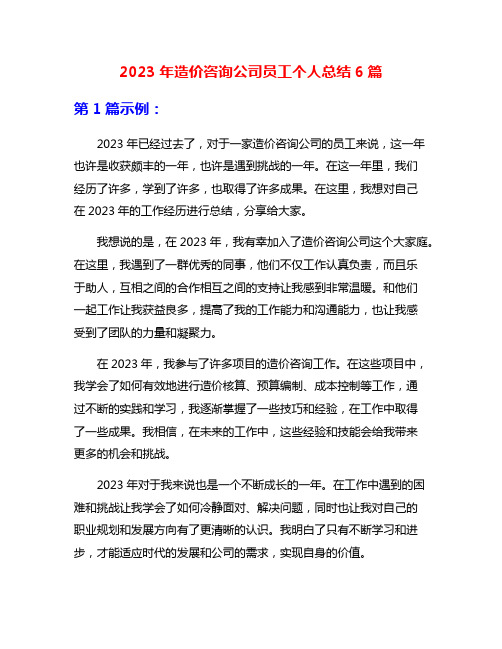 2023 年造价咨询公司员工个人总结 6 篇

第 1 篇示例：

2023 年已经过去了，对于一家造价咨询公司的员工来说，这一年也许是收获颇丰的一年，也许是遇到挑战的一年。在这一年里，我们经历了许多，学到了许多，也取得了许多成果。在这里，我想对自己在 2023 年的工作经历进行总结，分享给大家。

我想说的是，在 2023 年，我有幸加入了造价咨询公司这个大家庭。在这里，我遇到了一群优秀的同事，他们不仅工作认真负责，而且乐于助人，互相之间的合作相互之间的支持让我感到非常温暖。和他们一起工作让我获益良多，提高了我的工作能力和沟通能力，也让我感受到了团队的力量和凝聚力。

在 2023 年，我参与了许多项目的造价咨询工作。在这些项目中，我学会了如何有效地进行造价核算、预算编制、成本控制等工作，通过不断的实践和学习，我逐渐掌握了一些技巧和经验，在工作中取得了一些成果。我相信，在未来的工作中，这些经验和技能会给我带来更多的机会和挑战。

2023 年对于我来说也是一个不断成长的一年。在工作中遇到的困难和挑战让我学会了如何冷静面对、解决问题，同时也让我对自己的职业规划和发展方向有了更清晰的认识。我明白了只有不断学习和进步，才能适应时代的发展和公司的需求，实现自身的价值。